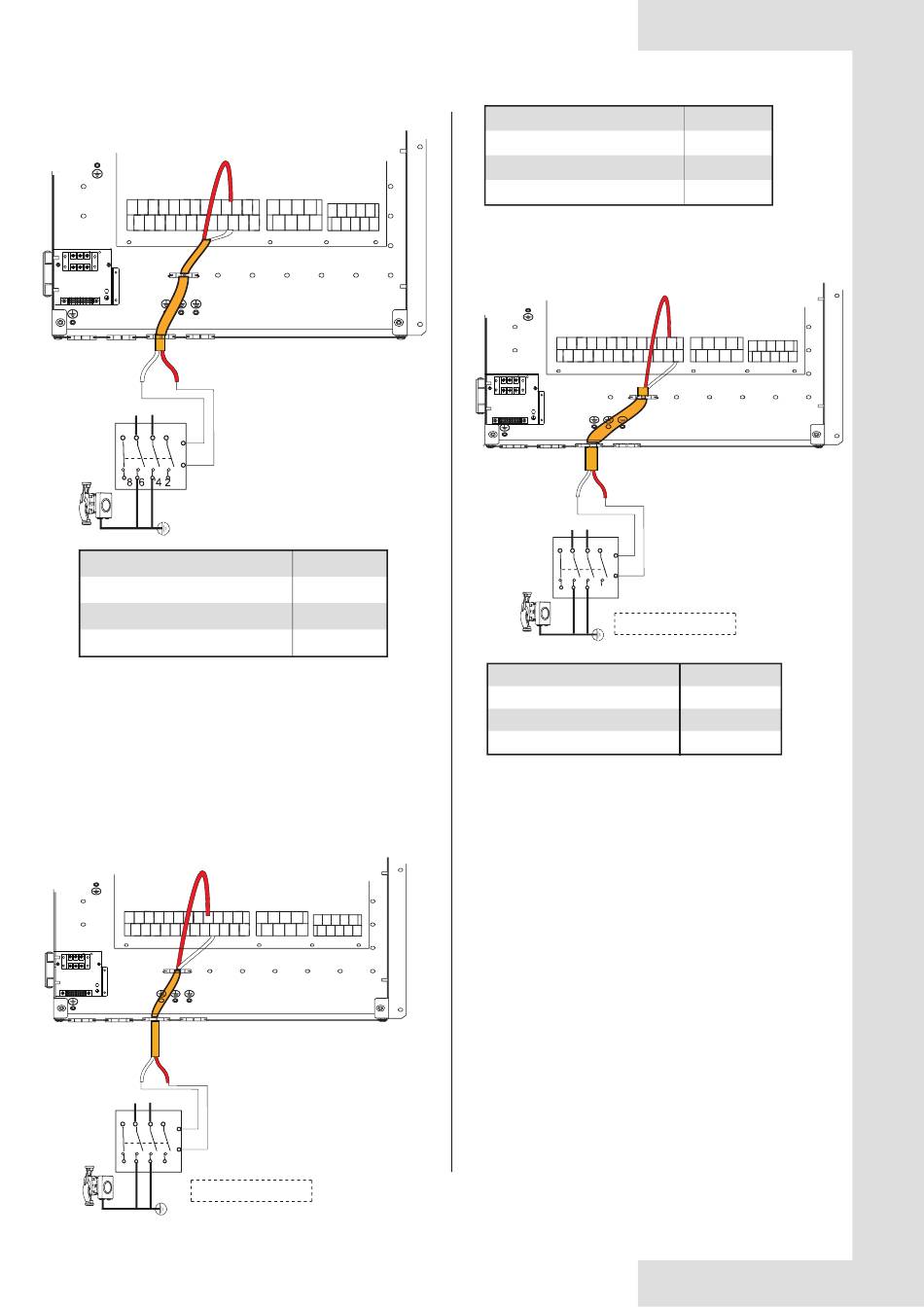 8 6 4 2